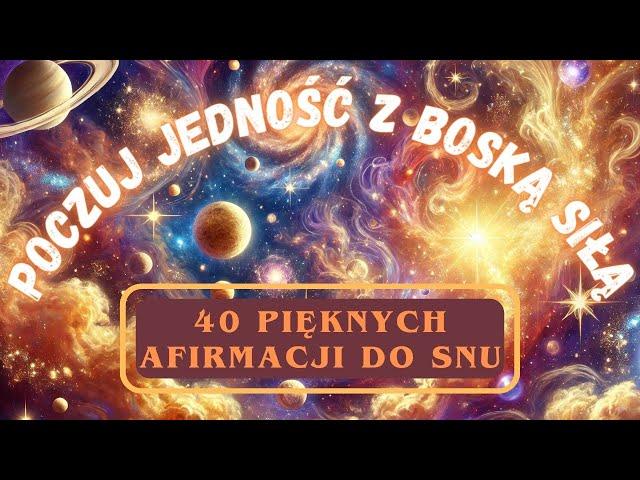 POCZUJ JEDNOŚĆ Z BOSKĄ SIŁĄ

40 PIĘKNYCH AFIRMACJI DO SNU